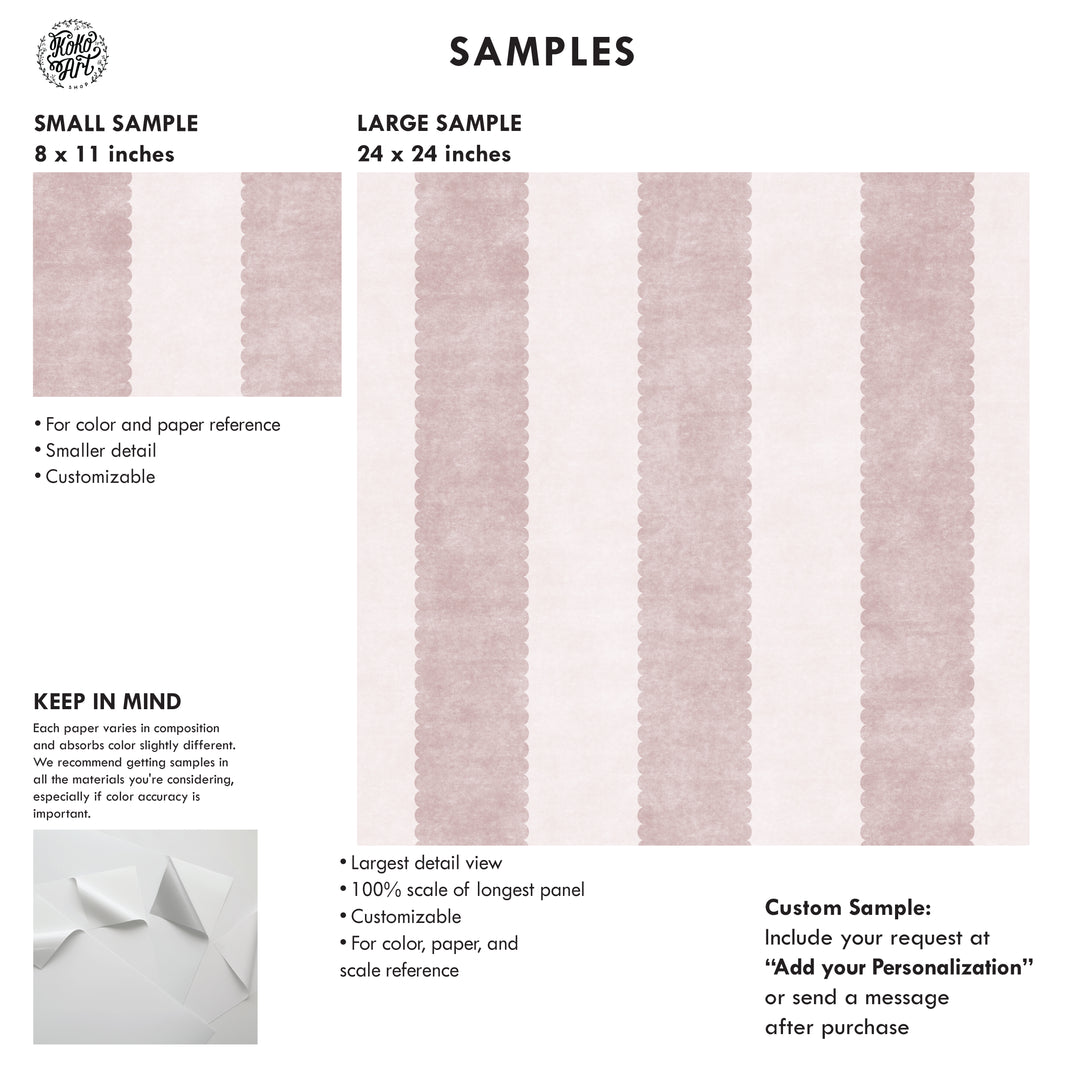 KoKo Art SHOP

SAMPLES

SMALL SAMPLE
8 x 11 inches

• For color and paper reference
• Smaller detail
• Customizable

KEEP IN MIND

Each paper varies in composition and absorbs color slightly different. We recommend getting samples in all the materials you're considering, especially if color accuracy is important.

LARGE SAMPLE
24 x 24 inches

• Largest detail view
• 100% scale of longest panel
• Customizable
• For color, paper, and scale reference

Custom Sample:
Include your request at
"Add your Personalization"
or send a message
after purchase